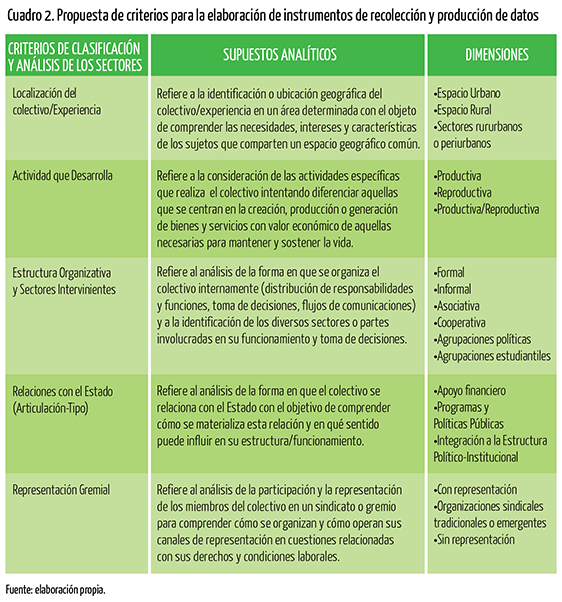 Cuadro 2. Propuesta de criterios para la elaboración de instrumentos de recolección y producción de datos

| CRITERIOS DE CLASIFICACIÓN Y ANÁLISIS DE LOS SECTORES | SUPUESTOS ANALÍTICOS | DIMENSIONES |
|---|---|---|
| Localización del colectivo/Experiencia | Refiere a la identificación o ubicación geográfica del colectivo/experiencia en un área determinada con el objeto de comprender las necesidades, intereses y características de los sujetos que comparten un espacio geográfico común. | •Espacio Urbano •Espacio Rural •Sectores rururbanos o periurbanos |
| Actividad que Desarrolla | Refiere a la consideración de las actividades específicas que realiza el colectivo intentando diferenciar aquellas que se centran en la creación, producción o generación de bienes y servicios con valor económico de aquellas necesarias para mantener y sostener la vida. | •Productiva •Reproductiva •Productiva/Reproductiva |
| Estructura Organizativa y Sectores Intervinientes | Refiere al análisis de la forma en que se organiza el colectivo internamente (distribución de responsabilidades y funciones, toma de decisiones, flujos de comunicaciones) y a la identificación de los diversos sectores o partes involucradas en su funcionamiento y toma de decisiones. | •Formal •Informal •Asociativa •Cooperativa •Agrupaciones políticas •Agrupaciones estudiantiles |
| Relaciones con el Estado (Articulación-Tipo) | Refiere al análisis de la forma en que el colectivo se relaciona con el Estado con el objetivo de comprender cómo se materializa esta relación y en qué sentido puede influir en su estructura/funcionamiento. | •Apoyo financiero •Programas y Políticas Públicas •Integración a la Estructura Político-Institucional |
| Representación Gremial | Refiere al análisis de la participación y la representación de los miembros del colectivo en un sindicato o gremio para comprender cómo se organizan y cómo operan sus canales de representación en cuestiones relacionadas con sus derechos y condiciones laborales. | •Con representación •Organizaciones sindicales tradicionales o emergentes •Sin representación |

Fuente: elaboración propia.